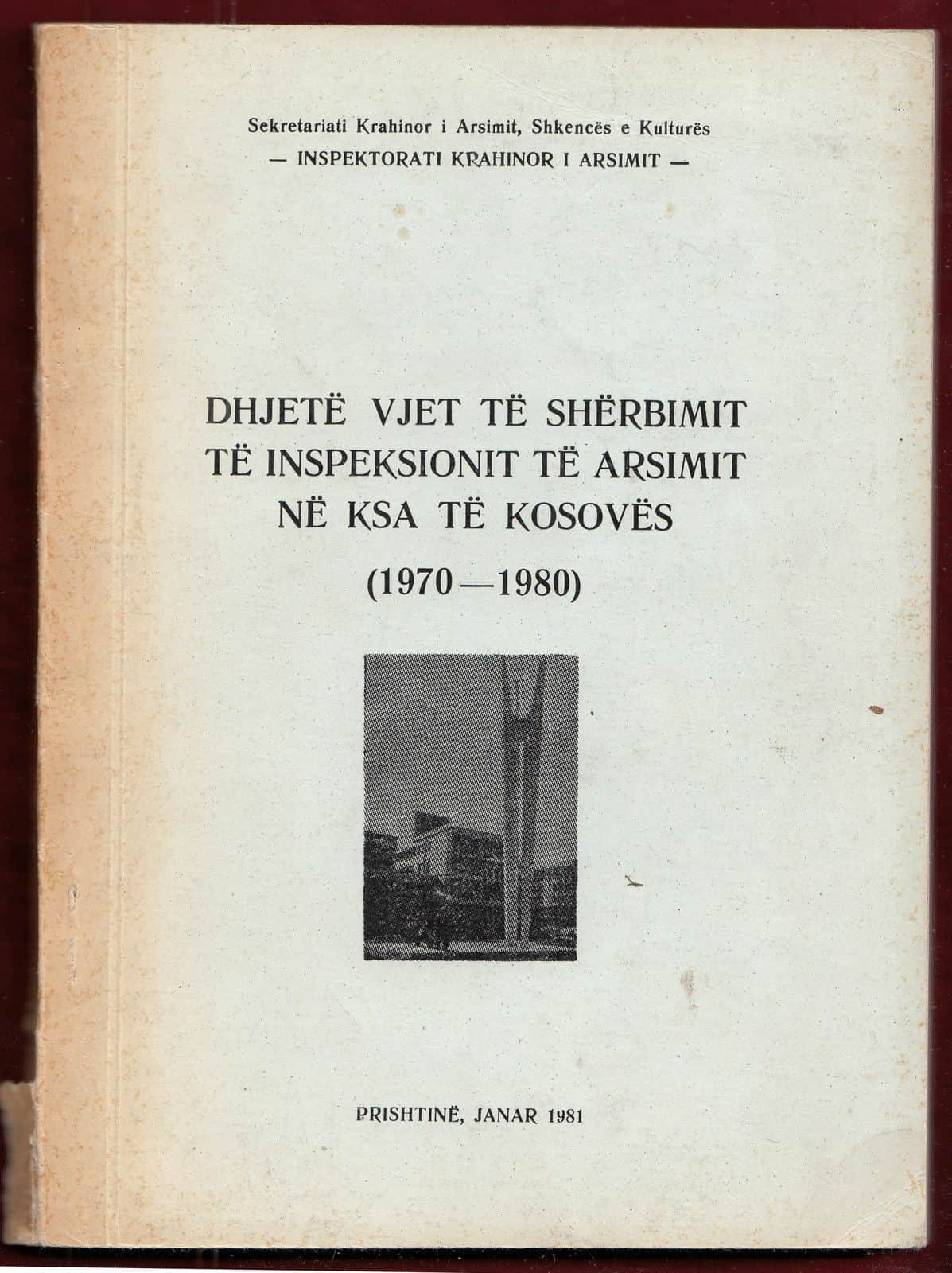 Sekretariati Krahinor i Arsimit, Shkencës e Kulturës
— INSPEKTORATI KRAHINOR I ARSIMIT —

DHJETË VJET TË SHËRBIMIT TË INSPEKSIONIT TË ARSIMIT NË KSA TË KOSOVËS
(1970—1980)

PRISHTINË, JANAR 1981